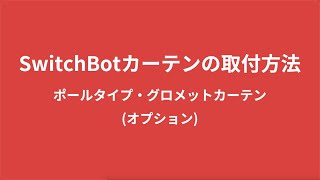 SwitchBotカーテンの取付方法

ポールタイプ・グロメットカーテン
(オプション)